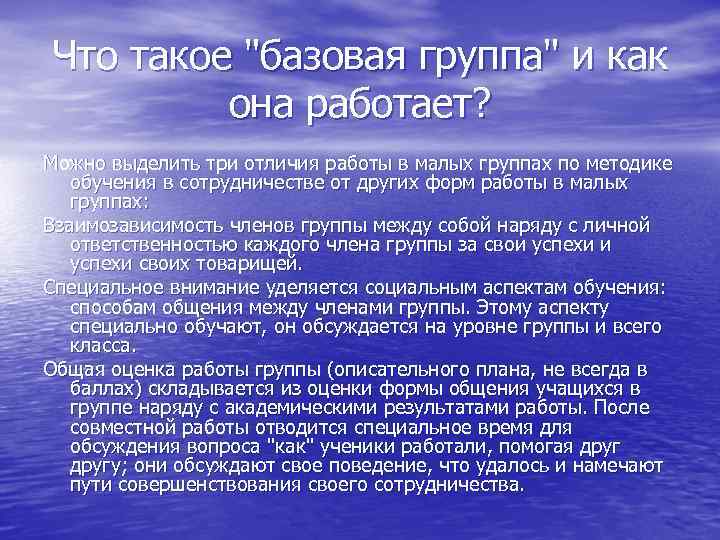 Что такое "базовая группа" и как она работает?

Можно выделить три отличия работы в малых группах по методике обучения в сотрудничестве от других форм работы в малых группах:

Взаимозависимость членов группы между собой наряду с личной ответственностью каждого члена группы за свои успехи и успехи своих товарищей.

Специальное внимание уделяется социальным аспектам обучения: способам общения между членами группы. Этому аспекту специально обучают, он обсуждается на уровне группы и всего класса.

Общая оценка работы группы (описательного плана, не всегда в баллах) складывается из оценки формы общения учащихся в группе наряду с академическими результатами работы. После совместной работы отводится специальное время для обсуждения вопроса "как" ученики работали, помогая друг другу; они обсуждают свое поведение, что удалось и намечают пути совершенствования своего сотрудничества.